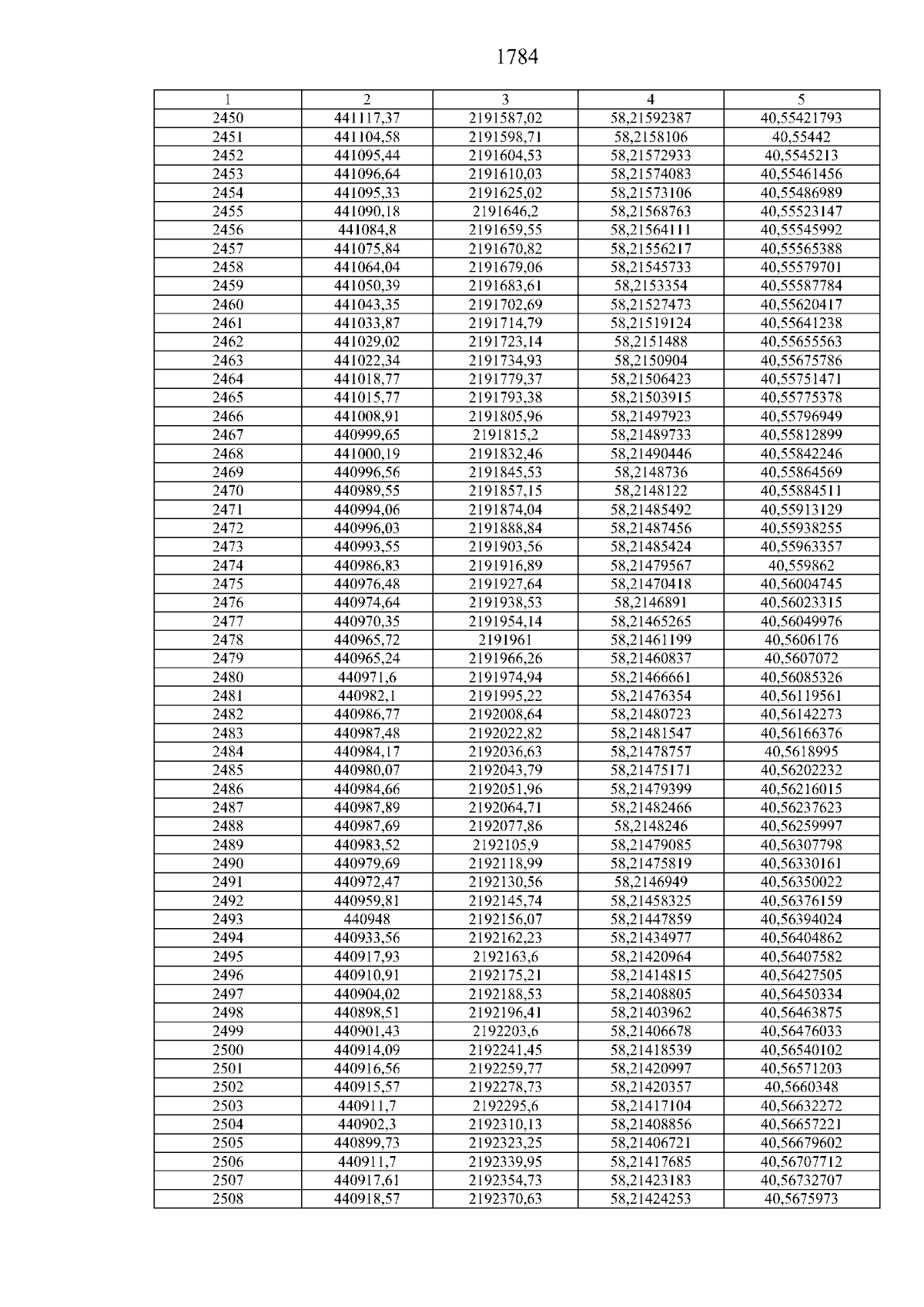 1784

| 1 | 2 | 3 | 4 | 5 |
|---|---|---|---|---|
| 2450 | 441117,37 | 2191587,02 | 58,21592387 | 40,55421793 |
| 2451 | 441104,58 | 2191598,71 | 58,2158106 | 40,55442 |
| 2452 | 441095,44 | 2191604,53 | 58,21572933 | 40,5545213 |
| 2453 | 441096,64 | 2191610,03 | 58,21574083 | 40,55461456 |
| 2454 | 441095,33 | 2191625,02 | 58,21573106 | 40,55486989 |
| 2455 | 441090,18 | 2191646,2 | 58,21568763 | 40,55523147 |
| 2456 | 441084,8 | 2191659,55 | 58,21564111 | 40,55545992 |
| 2457 | 441075,84 | 2191670,82 | 58,21556217 | 40,55565388 |
| 2458 | 441064,04 | 2191679,06 | 58,21545733 | 40,55579701 |
| 2459 | 441050,39 | 2191683,61 | 58,2153354 | 40,55587784 |
| 2460 | 441043,35 | 2191702,69 | 58,21527473 | 40,55620417 |
| 2461 | 441033,87 | 2191714,79 | 58,21519124 | 40,55641238 |
| 2462 | 441029,02 | 2191723,14 | 58,2151488 | 40,55655563 |
| 2463 | 441022,34 | 2191734,93 | 58,2150904 | 40,55675786 |
| 2464 | 441018,77 | 2191779,37 | 58,21506423 | 40,55751471 |
| 2465 | 441015,77 | 2191793,38 | 58,21503915 | 40,55775378 |
| 2466 | 441008,91 | 2191805,96 | 58,21497923 | 40,55796949 |
| 2467 | 440999,65 | 2191815,2 | 58,21489733 | 40,55812899 |
| 2468 | 441000,19 | 2191832,46 | 58,21490446 | 40,55842246 |
| 2469 | 440996,56 | 2191845,53 | 58,2148736 | 40,55864569 |
| 2470 | 440989,55 | 2191857,15 | 58,2148122 | 40,55884511 |
| 2471 | 440994,06 | 2191874,04 | 58,21485492 | 40,55913129 |
| 2472 | 440996,03 | 2191888,84 | 58,21487456 | 40,55938255 |
| 2473 | 440993,55 | 2191903,56 | 58,21485424 | 40,55963357 |
| 2474 | 440986,83 | 2191916,89 | 58,21479567 | 40,559862 |
| 2475 | 440976,48 | 2191927,64 | 58,21470418 | 40,56004745 |
| 2476 | 440974,64 | 2191938,53 | 58,2146891 | 40,56023315 |
| 2477 | 440970,35 | 2191954,14 | 58,21465265 | 40,56049976 |
| 2478 | 440965,72 | 2191961 | 58,21461199 | 40,5606176 |
| 2479 | 440965,24 | 2191966,26 | 58,21460837 | 40,5607072 |
| 2480 | 440971,6 | 2191974,94 | 58,21466661 | 40,56085326 |
| 2481 | 440982,1 | 2191995,22 | 58,21476354 | 40,56119561 |
| 2482 | 440986,77 | 2192008,64 | 58,21480723 | 40,56142273 |
| 2483 | 440987,48 | 2192022,82 | 58,21481547 | 40,56166376 |
| 2484 | 440984,17 | 2192036,63 | 58,21478757 | 40,5618995 |
| 2485 | 440980,07 | 2192043,79 | 58,21475171 | 40,56202232 |
| 2486 | 440984,66 | 2192051,96 | 58,21479399 | 40,56216015 |
| 2487 | 440987,89 | 2192064,71 | 58,21482466 | 40,56237623 |
| 2488 | 440987,69 | 2192077,86 | 58,2148246 | 40,56259997 |
| 2489 | 440983,52 | 2192105,9 | 58,21479085 | 40,56307798 |
| 2490 | 440979,69 | 2192118,99 | 58,21475819 | 40,56330161 |
| 2491 | 440972,47 | 2192130,56 | 58,2146949 | 40,56350022 |
| 2492 | 440959,81 | 2192145,74 | 58,21458325 | 40,56376159 |
| 2493 | 440948 | 2192156,07 | 58,21447859 | 40,56394024 |
| 2494 | 440933,56 | 2192162,23 | 58,21434977 | 40,56404862 |
| 2495 | 440917,93 | 2192163,6 | 58,21420964 | 40,56407582 |
| 2496 | 440910,91 | 2192175,21 | 58,21414815 | 40,56427505 |
| 2497 | 440904,02 | 2192188,53 | 58,21408805 | 40,56450334 |
| 2498 | 440898,51 | 2192196,41 | 58,21403962 | 40,56463875 |
| 2499 | 440901,43 | 2192203,6 | 58,21406678 | 40,56476033 |
| 2500 | 440914,09 | 2192241,45 | 58,21418539 | 40,56540102 |
| 2501 | 440916,56 | 2192259,77 | 58,21420997 | 40,56571203 |
| 2502 | 440915,57 | 2192278,73 | 58,21420357 | 40,5660348 |
| 2503 | 440911,7 | 2192295,6 | 58,21417104 | 40,56632272 |
| 2504 | 440902,3 | 2192310,13 | 58,21408856 | 40,56657221 |
| 2505 | 440899,73 | 2192323,25 | 58,21406721 | 40,56679602 |
| 2506 | 440911,7 | 2192339,95 | 58,21417685 | 40,56707712 |
| 2507 | 440917,61 | 2192354,73 | 58,21423183 | 40,56732707 |
| 2508 | 440918,57 | 2192370,63 | 58,21424253 | 40,5675973 |